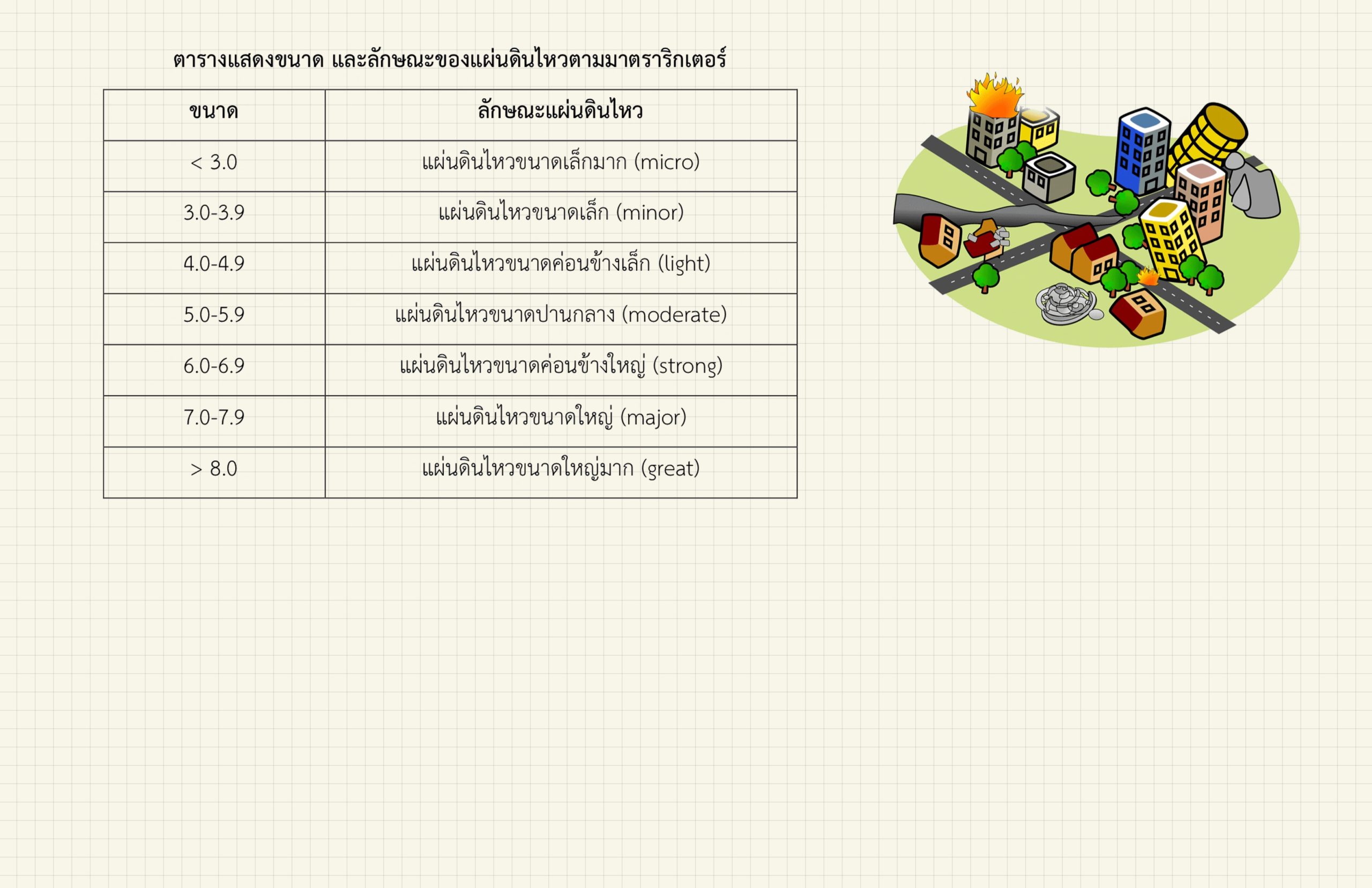 ตารางแสดงขนาด และลักษณะของแผ่นดินไหวตามมาตราริกเตอร์

| ขนาด | ลักษณะแผ่นดินไหว |
|---|---|
| < 3.0 | แผ่นดินไหวขนาดเล็กมาก (micro) |
| 3.0-3.9 | แผ่นดินไหวขนาดเล็ก (minor) |
| 4.0-4.9 | แผ่นดินไหวขนาดค่อนข้างเล็ก (light) |
| 5.0-5.9 | แผ่นดินไหวขนาดปานกลาง (moderate) |
| 6.0-6.9 | แผ่นดินไหวขนาดค่อนข้างใหญ่ (strong) |
| 7.0-7.9 | แผ่นดินไหวขนาดใหญ่ (major) |
| > 8.0 | แผ่นดินไหวขนาดใหญ่มาก (great) |